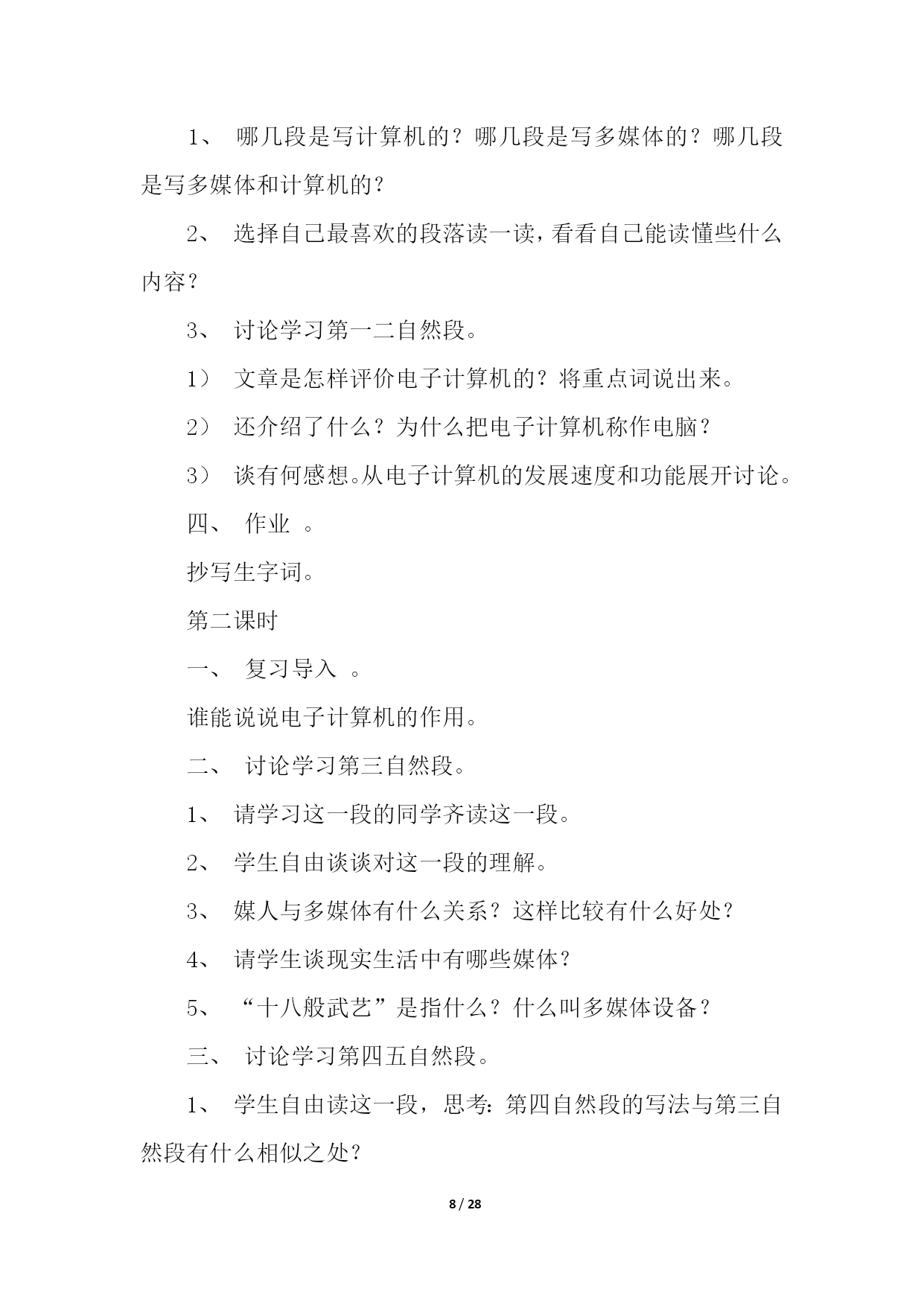 1、 哪几段是写计算机的？哪几段是写多媒体的？哪几段是写多媒体和计算机的？

2、 选择自己最喜欢的段落读一读，看看自己能读懂些什么内容？

3、 讨论学习第一二自然段。

1） 文章是怎样评价电子计算机的？将重点词说出来。

2） 还介绍了什么？为什么把电子计算机称作电脑？

3） 谈有何感想。从电子计算机的发展速度和功能展开讨论。

四、 作业 。

抄写生字词。

第二课时

一、 复习导入 。

谁能说说电子计算机的作用。

二、 讨论学习第三自然段。

1、 请学习这一段的同学齐读这一段。

2、 学生自由谈谈对这一段的理解。

3、 媒人与多媒体有什么关系？这样比较有什么好处？

4、 请学生谈现实生活中有哪些媒体？

5、 “十八般武艺”是指什么？什么叫多媒体设备？

三、 讨论学习第四五自然段。

1、 学生自由读这一段，思考：第四自然段的写法与第三自然段有什么相似之处？

8 / 28